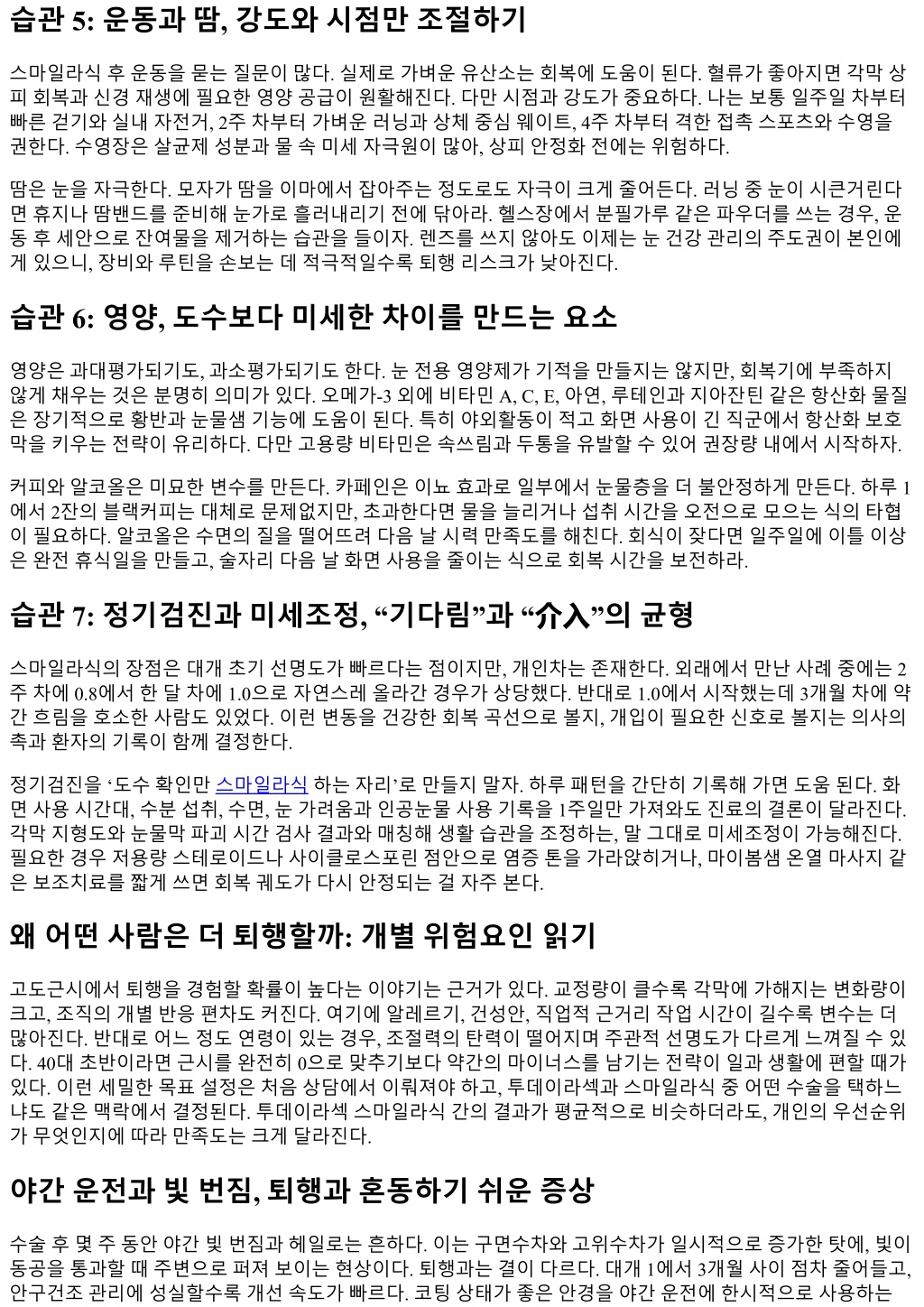 습관 5: 운동과 땀, 강도와 시점만 조절하기

스마일라식 후 운동을 묻는 질문이 많다. 실제로 가벼운 유산소는 회복에 도움이 된다. 혈류가 좋아지면 각막 상피 회복과 신경 재생에 필요한 영양 공급이 원활해진다. 다만 시점과 강도가 중요하다. 나는 보통 일주일 차부터 빠른 걷기와 실내 자전거, 2주 차부터 가벼운 러닝과 상체 중심 웨이트, 4주 차부터 격한 접촉 스포츠와 수영을 권한다. 수영장은 살균제 성분과 물 속 미세 자극원이 많아, 상피 안정화 전에는 위험하다.

땀은 눈을 자극한다. 모자가 땀을 이마에서 잡아주는 정도로도 자극이 크게 줄어든다. 러닝 중 눈이 시큰거린다면 휴지나 땀밴드를 준비해 눈가로 흘러내리기 전에 닦아라. 헬스장에서 분필가루 같은 파우더를 쓰는 경우, 운동 후 세안으로 잔여물을 제거하는 습관을 들이자. 렌즈를 쓰지 않아도 이제는 눈 건강 관리의 주도권이 본인에게 있으니, 장비와 루틴을 손보는 데 적극적일수록 퇴행 리스크가 낮아진다.

습관 6: 영양, 도수보다 미세한 차이를 만드는 요소

영양은 과대평가되기도, 과소평가되기도 한다. 눈 전용 영양제가 기적을 만들지는 않지만, 회복기에 부족하지 않게 채우는 것은 분명히 의미가 있다. 오메가-3 외에 비타민 A, C, E, 아연, 루테인과 지아잔틴 같은 항산화 물질은 장기적으로 황반과 눈물샘 기능에 도움이 된다. 특히 야외활동이 적고 화면 사용이 긴 직군에서 항산화 보호막을 키우는 전략이 유리하다. 다만 고용량 비타민은 속쓰림과 두통을 유발할 수 있어 권장량 내에서 시작하자.

커피와 알코올은 미묘한 변수를 만든다. 카페인은 이뇨 효과로 일부에서 눈물층을 더 불안정하게 만든다. 하루 1에서 2잔의 블랙커피는 대체로 문제없지만, 초과한다면 물을 늘리거나 섭취 시간을 오전으로 모으는 식의 타협이 필요하다. 알코올은 수면의 질을 떨어뜨려 다음 날 시력 만족도를 해친다. 회식이 잦다면 일주일에 이틀 이상은 완전 휴식일을 만들고, 술자리 다음 날 화면 사용을 줄이는 식으로 회복 시간을 보전하라.

습관 7: 정기검진과 미세조정, “기다림”과 “介入”의 균형

스마일라식의 장점은 대개 초기 선명도가 빠르다는 점이지만, 개인차는 존재한다. 외래에서 만난 사례 중에는 2주 차에 0.8에서 한 달 차에 1.0으로 자연스레 올라간 경우가 상당했다. 반대로 1.0에서 시작했는데 3개월 차에 약간 흐림을 호소한 사람도 있었다. 이런 변동을 건강한 회복 곡선으로 볼지, 개입이 필요한 신호로 볼지는 의사의 촉과 환자의 기록이 함께 결정한다.

정기검진을 ‘도수 확인만 스마일라식 하는 자리’로 만들지 말자. 하루 패턴을 간단히 기록해 가면 도움 된다. 화면 사용 시간대, 수분 섭취, 수면, 눈 가려움과 인공눈물 사용 기록을 1주일만 가져와도 진료의 결론이 달라진다. 각막 지형도와 눈물막 파괴 시간 검사 결과와 매칭해 생활 습관을 조정하는, 말 그대로 미세조정이 가능해진다. 필요한 경우 저용량 스테로이드나 사이클로스포린 점안으로 염증 톤을 가라앉히거나, 마이봄샘 온열 마사지 같은 보조치료를 짧게 쓰면 회복 궤도가 다시 안정되는 걸 자주 본다.

왜 어떤 사람은 더 퇴행할까: 개별 위험요인 읽기

고도근시에서 퇴행을 경험할 확률이 높다는 이야기는 근거가 있다. 교정량이 클수록 각막에 가해지는 변화량이 크고, 조직의 개별 반응 편차도 커진다. 여기에 알레르기, 건성안, 직업적 근거리 작업 시간이 길수록 변수는 더 많아진다. 반대로 어느 정도 연령이 있는 경우, 조절력의 탄력이 떨어지며 주관적 선명도가 다르게 느껴질 수 있다. 40대 초반이라면 근시를 완전히 0으로 맞추기보다 약간의 마이너스를 남기는 전략이 일과 생활에 편할 때가 있다. 이런 세밀한 목표 설정은 처음 상담에서 이뤄져야 하고, 투데이라섹과 스마일라식 중 어떤 수술을 택하느냐도 같은 맥락에서 결정된다. 투데이라섹 스마일라식 간의 결과가 평균적으로 비슷하더라도, 개인의 우선순위가 무엇인지에 따라 만족도는 크게 달라진다.

야간 운전과 빛 번짐, 퇴행과 혼동하기 쉬운 증상

수술 후 몇 주 동안 야간 빛 번짐과 헤일로는 흔하다. 이는 구면수차와 고위수차가 일시적으로 증가한 탓에, 빛이 동공을 통과할 때 주변으로 퍼져 보이는 현상이다. 퇴행과는 결이 다르다. 대개 1에서 3개월 사이 점차 줄어들고, 안구건조 관리에 성실할수록 개선 속도가 빠르다. 코팅 상태가 좋은 안경을 야간 운전에 한시적으로 사용하는